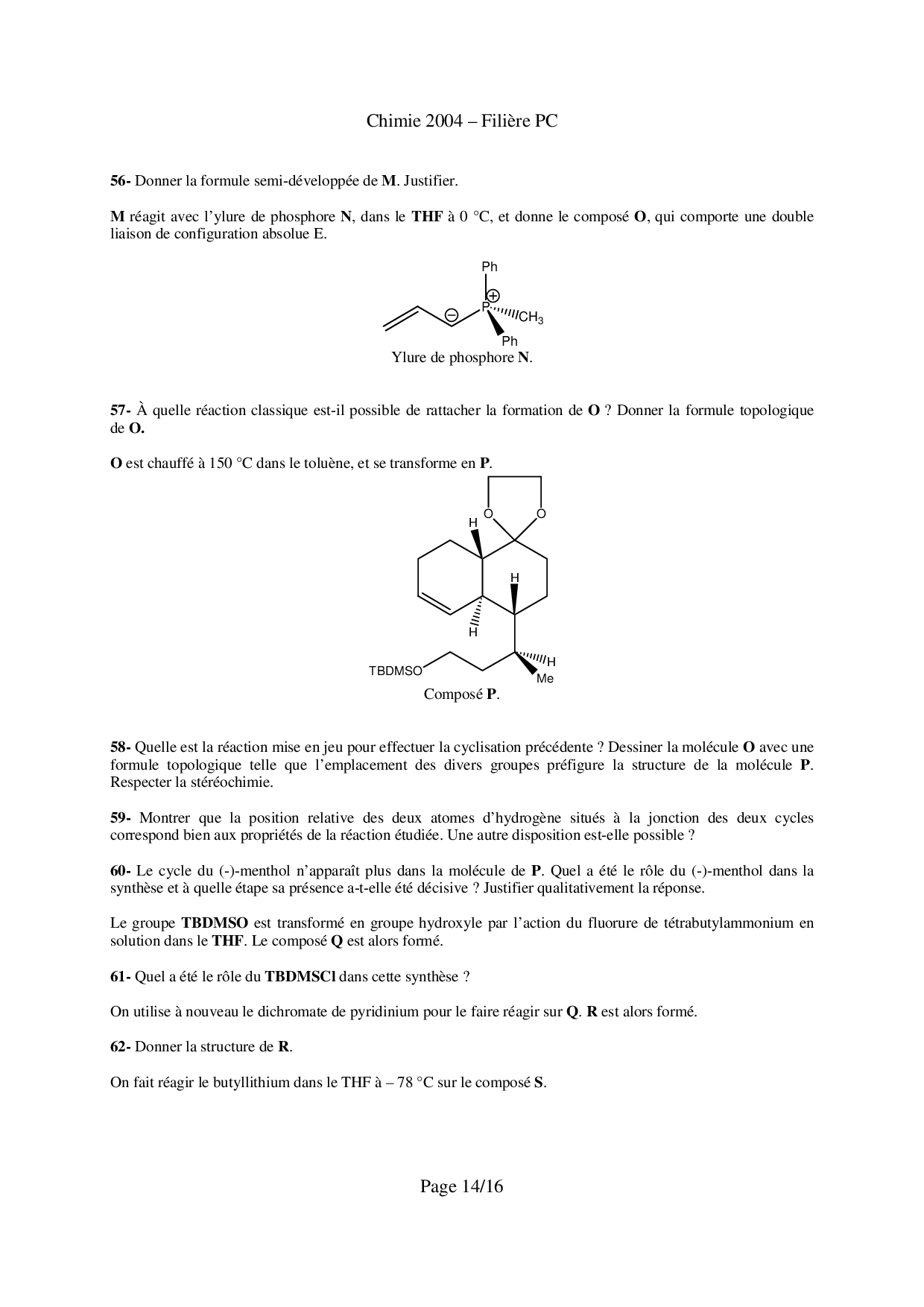 Chimie 2004 – Filière PC

56- Donner la formule semi-développée de M. Justifier.

M réagit avec l'ylure de phosphore N, dans le THF à 0 °C, et donne le composé O, qui comporte une double liaison de configuration absolue E.

Ph
$\oplus$
$\ominus$
P
$CH_3$
Ph
Ylure de phosphore N.

57- À quelle réaction classique est-il possible de rattacher la formation de O ? Donner la formule topologique de O.

O est chauffé à 150 °C dans le toluène, et se transforme en P.

O
O
H
H
H
H
TBDMSO
Me
Composé P.

58- Quelle est la réaction mise en jeu pour effectuer la cyclisation précédente ? Dessiner la molécule O avec une formule topologique telle que l'emplacement des divers groupes préfigure la structure de la molécule P. Respecter la stéréochimie.

59- Montrer que la position relative des deux atomes d'hydrogène situés à la jonction des deux cycles correspond bien aux propriétés de la réaction étudiée. Une autre disposition est-elle possible ?

60- Le cycle du (-)-menthol n'apparaît plus dans la molécule de P. Quel a été le rôle du (-)-menthol dans la synthèse et à quelle étape sa présence a-t-elle été décisive ? Justifier qualitativement la réponse.

Le groupe TBDMSO est transformé en groupe hydroxyle par l'action du fluorure de tétrabutylammonium en solution dans le THF. Le composé Q est alors formé.

61- Quel a été le rôle du TBDMSCl dans cette synthèse ?

On utilise à nouveau le dichromate de pyridinium pour le faire réagir sur Q. R est alors formé.

62- Donner la structure de R.

On fait réagir le butyllithium dans le THF à – 78 °C sur le composé S.

Page 14/16